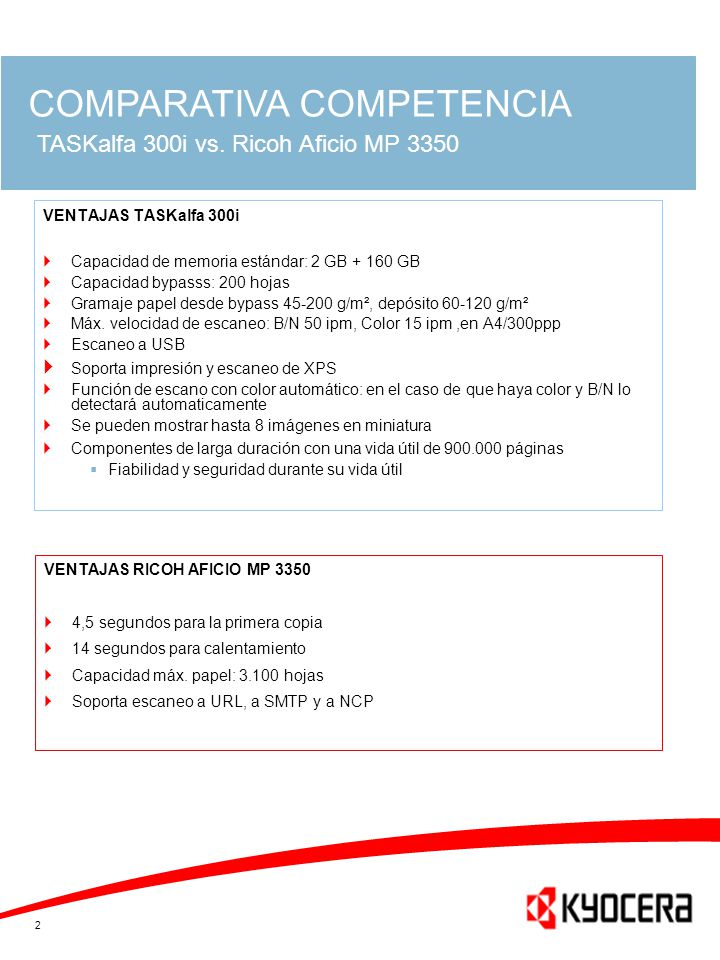 COMPARATIVA COMPETENCIA
TASKalfa 300i vs. Ricoh Aficio MP 3350

VENTAJAS TASKalfa 300i

Capacidad de memoria estándar: 2 GB + 160 GB
Capacidad bypasss: 200 hojas
Gramaje papel desde bypass 45-200 g/m², depósito 60-120 g/m²
Máx. velocidad de escaneo: B/N 50 ipm, Color 15 ipm ,en A4/300ppp
Escaneo a USB
Soporta impresión y escaneo de XPS
Función de escano con color automático: en el caso de que haya color y B/N lo detectará automaticamente
Se pueden mostrar hasta 8 imágenes en miniatura
Componentes de larga duración con una vida útil de 900.000 páginas
Fiabilidad y seguridad durante su vida útil

VENTAJAS RICOH AFICIO MP 3350

4,5 segundos para la primera copia
14 segundos para calentamiento
Capacidad máx. papel: 3.100 hojas
Soporta escaneo a URL, a SMTP y a NCP

2

KYOCERA